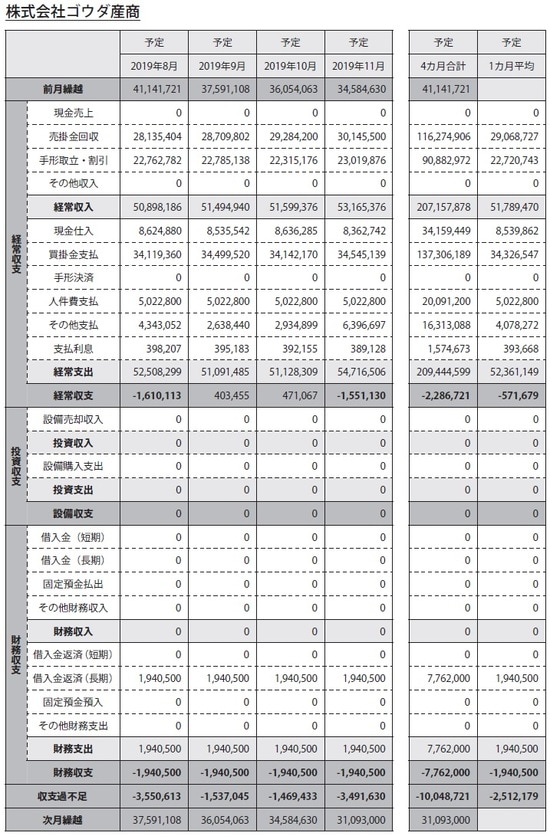 株式会社ゴウダ産商

| | | 予定 | 予定 | 予定 | 予定 | 予定 | 予定 |
|---|---|---|---|---|---|---|---|
| | | 2019年8月 | 2019年9月 | 2019年10月 | 2019年11月 | 4カ月合計 | 1カ月平均 |
| 前月繰越 | | 41,141,721 | 37,591,108 | 36,054,063 | 34,584,630 | 41,141,721 | |
| 経常収支 | 現金売上 | 0 | 0 | 0 | 0 | 0 | 0 |
| | 売掛金回収 | 28,135,404 | 28,709,802 | 29,284,200 | 30,145,500 | 116,274,906 | 29,068,727 |
| | 手形取立・割引 | 22,762,782 | 22,785,138 | 22,315,176 | 23,019,876 | 90,882,972 | 22,720,743 |
| | その他収入 | 0 | 0 | 0 | 0 | 0 | 0 |
| | 経常収入 | 50,898,186 | 51,494,940 | 51,599,376 | 53,165,376 | 207,157,878 | 51,789,470 |
| | 現金仕入 | 8,624,880 | 8,535,542 | 8,636,285 | 8,362,742 | 34,159,449 | 8,539,862 |
| | 買掛金支払 | 34,119,360 | 34,499,520 | 34,142,170 | 34,545,139 | 137,306,189 | 34,326,547 |
| | 手形決済 | 0 | 0 | 0 | 0 | 0 | 0 |
| | 人件費支払 | 5,022,800 | 5,022,800 | 5,022,800 | 5,022,800 | 20,091,200 | 5,022,800 |
| | その他支払 | 4,343,052 | 2,638,440 | 2,934,899 | 6,396,697 | 16,313,088 | 4,078,272 |
| | 支払利息 | 398,207 | 395,183 | 392,155 | 389,128 | 1,574,673 | 393,668 |
| | 経常支出 | 52,508,299 | 51,091,485 | 51,128,309 | 54,716,506 | 209,444,599 | 52,361,149 |
| | 経常収支 | -1,610,113 | 403,455 | 471,067 | -1,551,130 | -2,286,721 | -571,679 |
| 投資収支 | 設備売却収入 | 0 | 0 | 0 | 0 | 0 | 0 |
| | 投資収入 | 0 | 0 | 0 | 0 | 0 | 0 |
| | 設備購入支出 | 0 | 0 | 0 | 0 | 0 | 0 |
| | 投資支出 | 0 | 0 | 0 | 0 | 0 | 0 |
| | 設備収支 | 0 | 0 | 0 | 0 | 0 | 0 |
| 財務収支 | 借入金（短期） | 0 | 0 | 0 | 0 | 0 | 0 |
| | 借入金（長期） | 0 | 0 | 0 | 0 | 0 | 0 |
| | 固定預金払出 | 0 | 0 | 0 | 0 | 0 | 0 |
| | その他財務収入 | 0 | 0 | 0 | 0 | 0 | 0 |
| | 財務収入 | 0 | 0 | 0 | 0 | 0 | 0 |
| | 借入金返済（短期） | 0 | 0 | 0 | 0 | 0 | 0 |
| | 借入金返済（長期） | 1,940,500 | 1,940,500 | 1,940,500 | 1,940,500 | 7,762,000 | 1,940,500 |
| | 固定預金預入 | 0 | 0 | 0 | 0 | 0 | 0 |
| | その他財務支出 | 0 | 0 | 0 | 0 | 0 | 0 |
| | 財務支出 | 1,940,500 | 1,940,500 | 1,940,500 | 1,940,500 | 7,762,000 | 1,940,500 |
| | 財務収支 | -1,940,500 | -1,940,500 | -1,940,500 | -1,940,500 | -7,762,000 | -1,940,500 |
| 収支過不足 | | -3,550,613 | -1,537,045 | -1,469,433 | -3,491,630 | -10,048,721 | -2,512,179 |
| 次月繰越 | | 37,591,108 | 36,054,063 | 34,584,630 | 31,093,000 | 31,093,000 | |